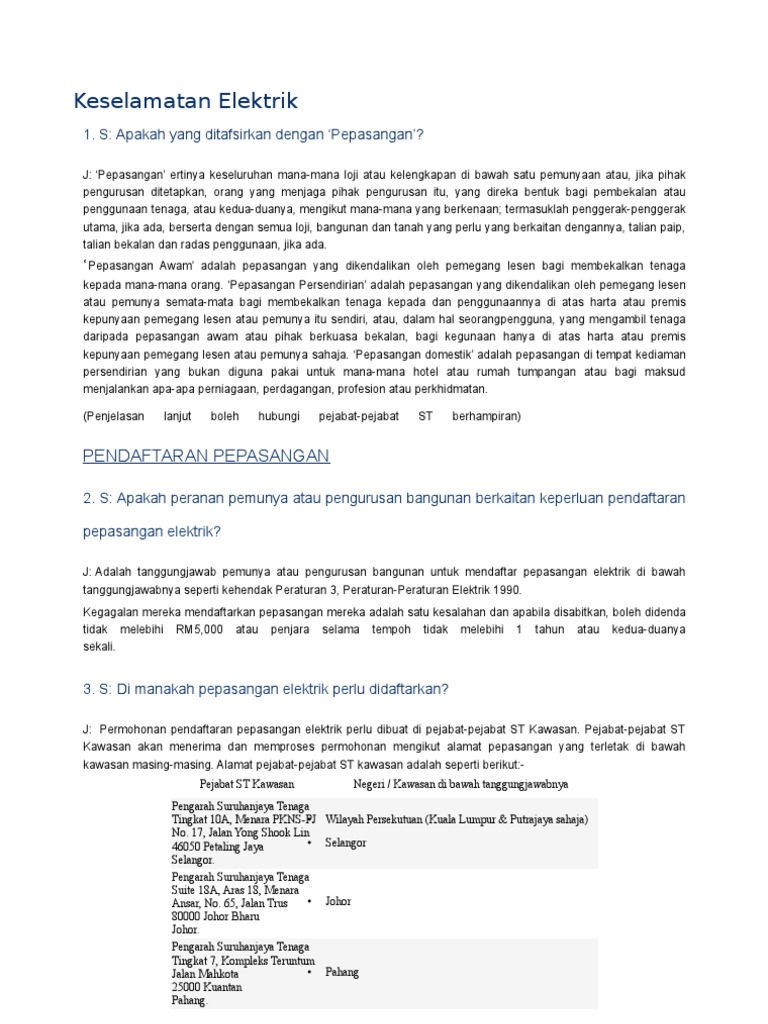 Keselamatan Elektrik

1. S: Apakah yang ditafsirkan dengan 'Pepasangan'?

J: 'Pepasangan' ertinya keseluruhan mana-mana loji atau kelengkapan di bawah satu pemunyaan atau, jika pihak pengurusan ditetapkan, orang yang menjaga pihak pengurusan itu, yang direka bentuk bagi pembekalan atau penggunaan tenaga, atau kedua-duanya, mengikut mana-mana yang berkenaan; termasuklah penggerak-penggerak utama, jika ada, berserta dengan semua loji, bangunan dan tanah yang perlu yang berkaitan dengannya, talian paip, talian bekalan dan radas penggunaan, jika ada.

'Pepasangan Awam' adalah pepasangan yang dikendalikan oleh pemegang lesen bagi membekalkan tenaga kepada mana-mana orang. 'Pepasangan Persendirian' adalah pepasangan yang dikendalikan oleh pemegang lesen atau pemunya semata-mata bagi membekalkan tenaga kepada dan penggunaannya di atas harta atau premis kepunyaan pemegang lesen atau pemunya itu sendiri, atau, dalam hal seorangpengguna, yang mengambil tenaga daripada pepasangan awam atau pihak berkuasa bekalan, bagi kegunaan hanya di atas harta atau premis kepunyaan pemegang lesen atau pemunya sahaja. 'Pepasangan domestik' adalah pepasangan di tempat kediaman persendirian yang bukan diguna pakai untuk mana-mana hotel atau rumah tumpangan atau bagi maksud menjalankan apa-apa perniagaan, perdagangan, profesion atau perkhidmatan.

(Penjelasan lanjut boleh hubungi pejabat-pejabat ST berhampiran)

PENDAFTARAN PEPASANGAN

2. S: Apakah peranan pemunya atau pengurusan bangunan berkaitan keperluan pendaftaran pepasangan elektrik?

J: Adalah tanggungjawab pemunya atau pengurusan bangunan untuk mendaftar pepasangan elektrik di bawah tanggungjawabnya seperti kehendak Peraturan 3, Peraturan-Peraturan Elektrik 1990.

Kegagalan mereka mendaftarkan pepasangan mereka adalah satu kesalahan dan apabila disabitkan, boleh didenda tidak melebihi RM5,000 atau penjara selama tempoh tidak melebihi 1 tahun atau kedua-duanya sekali.

3. S: Di manakah pepasangan elektrik perlu didaftarkan?

J: Permohonan pendaftaran pepasangan elektrik perlu dibuat di pejabat-pejabat ST Kawasan. Pejabat-pejabat ST Kawasan akan menerima dan memproses permohonan mengikut alamat pepasangan yang terletak di bawah kawasan masing-masing. Alamat pejabat-pejabat ST kawasan adalah seperti berikut:-

| Pejabat ST Kawasan | Negeri / Kawasan di bawah tanggungjawabnya |
|---|---|
| Pengarah Suruhanjaya Tenaga Tingkat 10A, Menara PKNS-PJ No. 17, Jalan Yong Shook Lin 46050 Petaling Jaya Selangor. | Wilayah Persekutuan (Kuala Lumpur & Putrajaya sahaja) • Selangor |
| Pengarah Suruhanjaya Tenaga Suite 18A, Aras 18, Menara Ansar, No. 65, Jalan Trus 80000 Johor Bharu Johor. | • Johor |
| Pengarah Suruhanjaya Tenaga Tingkat 7, Kompleks Teruntum Jalan Mahkota 25000 Kuantan Pahang. | • Pahang |